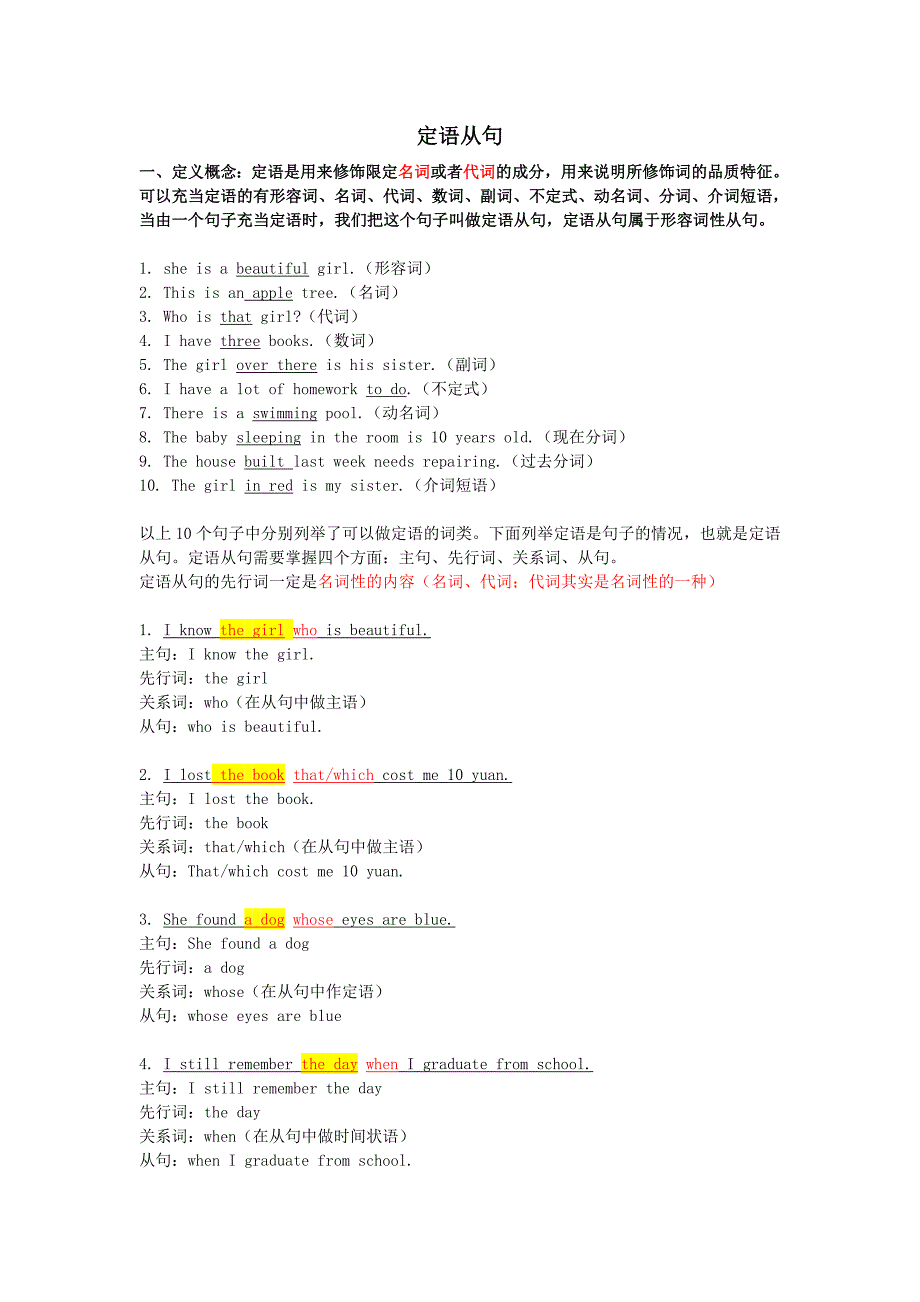 定语从句

一、定义概念：定语是用来修饰限定名词或者代词的成分，用来说明所修饰词的品质特征。可以充当定语的有形容词、名词、代词、数词、副词、不定式、动名词、分词、介词短语，当由一个句子充当定语时，我们把这个句子叫做定语从句，定语从句属于形容词性从句。

1. she is a beautiful girl.（形容词）
2. This is an apple tree.（名词）
3. Who is that girl?（代词）
4. I have three books.（数词）
5. The girl over there is his sister.（副词）
6. I have a lot of homework to do.（不定式）
7. There is a swimming pool.（动名词）
8. The baby sleeping in the room is 10 years old.（现在分词）
9. The house built last week needs repairing.（过去分词）
10. The girl in red is my sister.（介词短语）

以上 10 个句子中分别列举了可以做定语的词类。下面列举定语是句子的情况，也就是定语从句。定语从句需要掌握四个方面：主句、先行词、关系词、从句。
定语从句的先行词一定是名词性的内容（名词、代词；代词其实是名词性的一种）

1. I know the girl who is beautiful.
主句：I know the girl.
先行词：the girl
关系词：who（在从句中做主语）
从句：who is beautiful.

2. I lost the book that/which cost me 10 yuan.
主句：I lost the book.
先行词：the book
关系词：that/which（在从句中做主语）
从句：That/which cost me 10 yuan.

3. She found a dog whose eyes are blue.
主句：She found a dog
先行词：a dog
关系词：whose（在从句中作定语）
从句：whose eyes are blue

4. I still remember the day when I graduate from school.
主句：I still remember the day
先行词：the day
关系词：when（在从句中做时间状语）
从句：when I graduate from school.